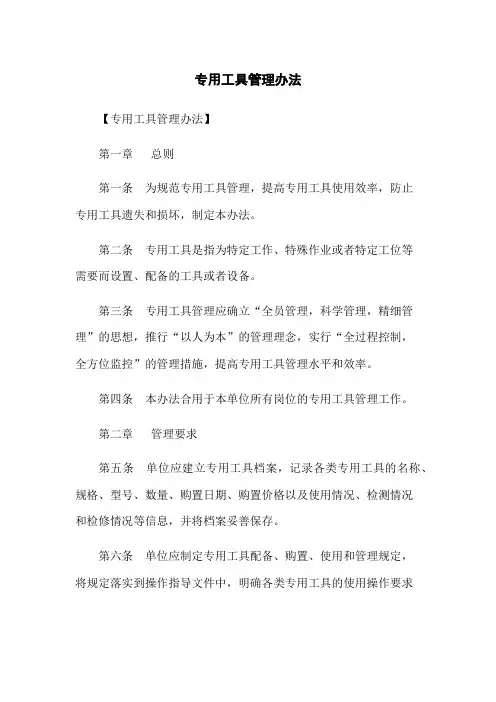 专用工具管理办法

【专用工具管理办法】

第一章　总则

第一条　为规范专用工具管理，提高专用工具使用效率，防止专用工具遗失和损坏，制定本办法。

第二条　专用工具是指为特定工作、特殊作业或者特定工位等需要而设置、配备的工具或者设备。

第三条　专用工具管理应确立“全员管理，科学管理，精细管理”的思想，推行“以人为本”的管理理念，实行“全过程控制，全方位监控”的管理措施，提高专用工具管理水平和效率。

第四条　本办法合用于本单位所有岗位的专用工具管理工作。

第二章　管理要求

第五条　单位应建立专用工具档案，记录各类专用工具的名称、规格、型号、数量、购置日期、购置价格以及使用情况、检测情况和检修情况等信息，并将档案妥善保存。

第六条　单位应制定专用工具配备、购置、使用和管理规定，将规定落实到操作指导文件中，明确各类专用工具的使用操作要求